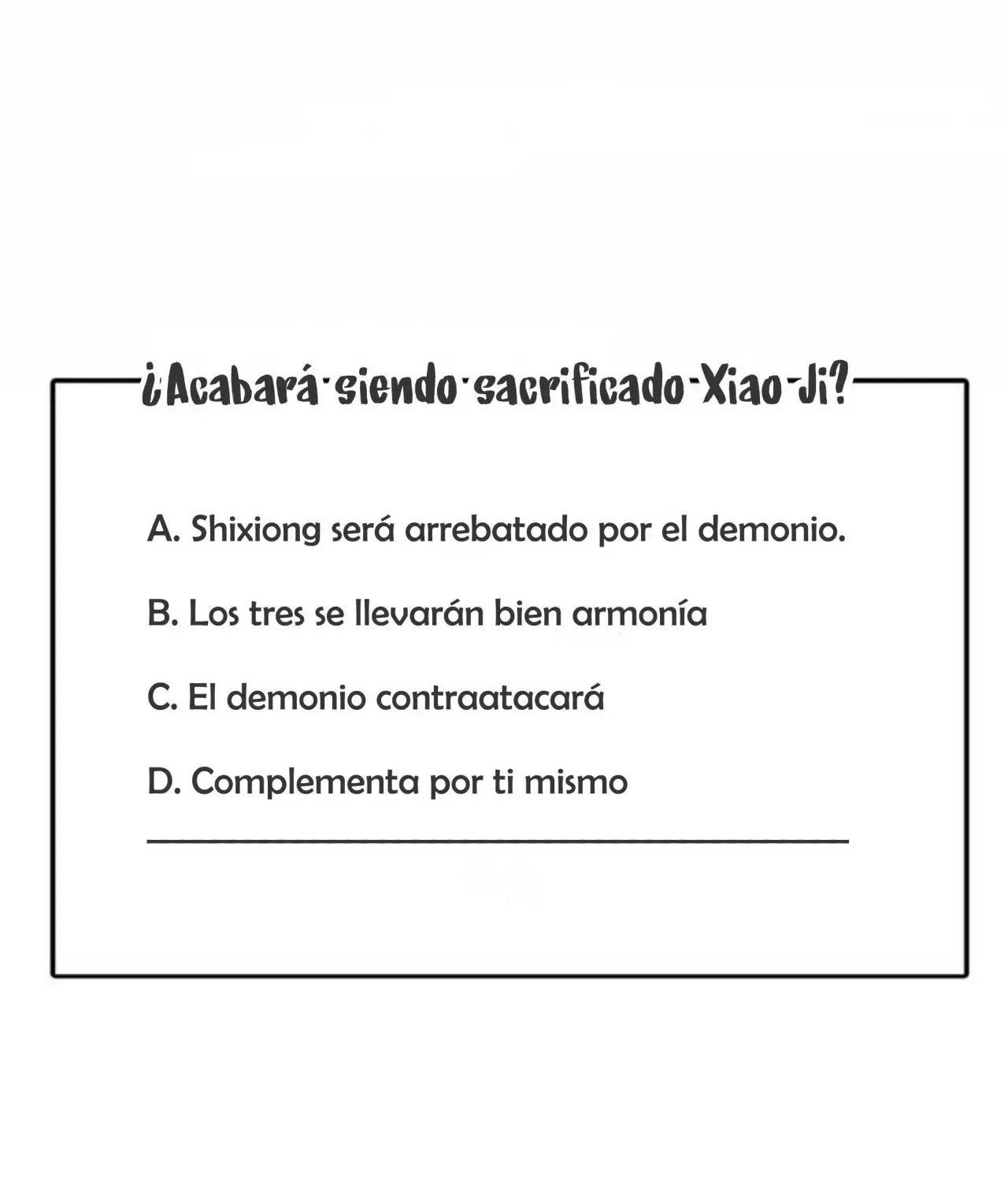 ¿Acabará siendo sacrificado Xiao Ji?

A. Shixiong será arrebatado por el demonio.

B. Los tres se llevarán bien armonía

C. El demonio contraatacará

D. Complementa por ti mismo